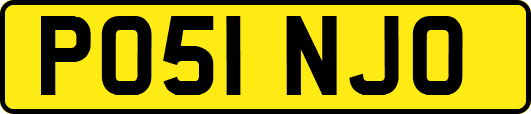 PO51 NJO